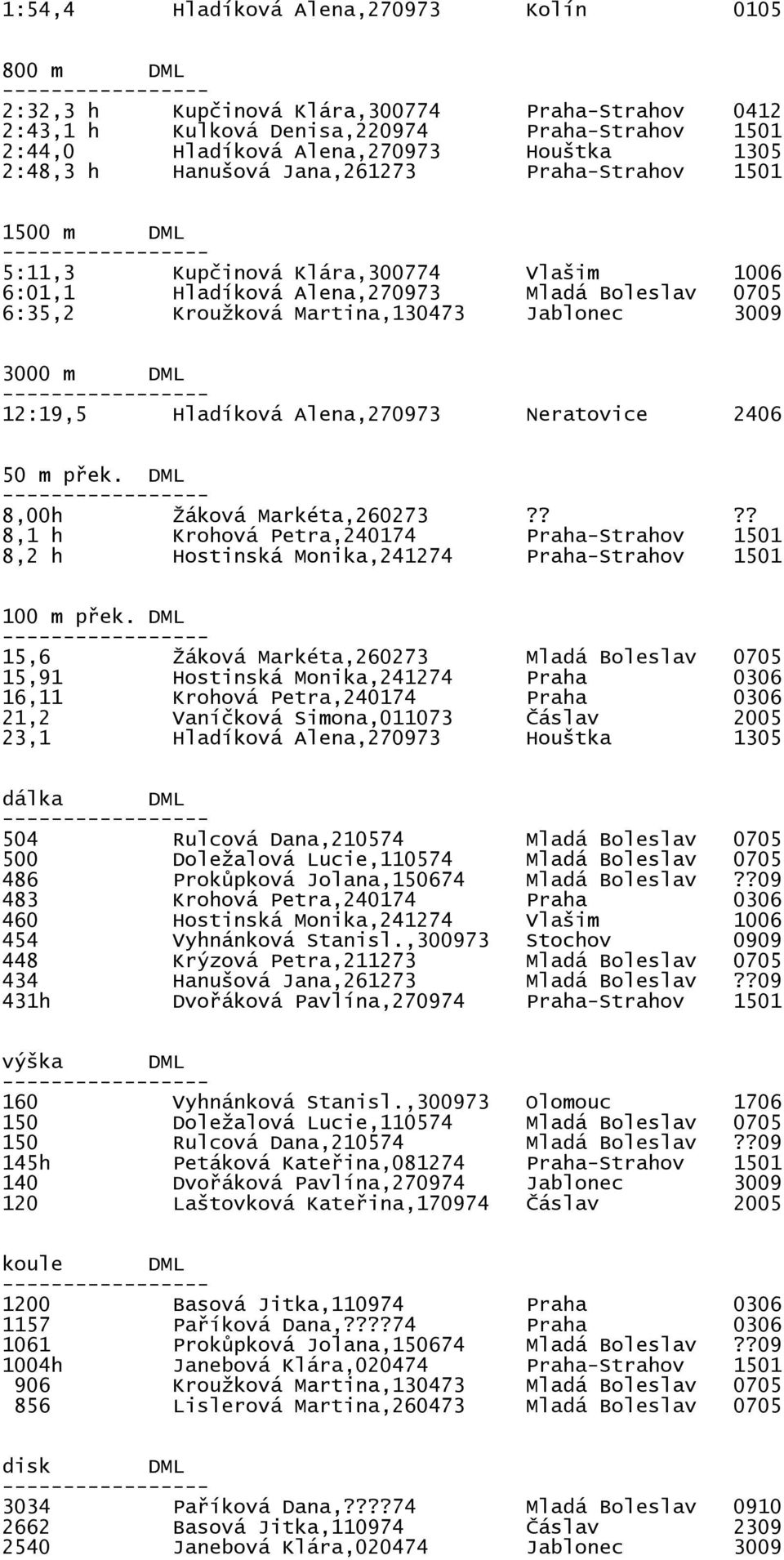 1:54,4 Hladíková Alena,270973 Kolín 0105

800 m DML
-----------------
2:32,3 h Kupčinová Klára,300774 Praha-Strahov 0412
2:43,1 h Kulková Denisa,220974 Praha-Strahov 1501
2:44,0 Hladíková Alena,270973 Houštka 1305
2:48,3 h Hanušová Jana,261273 Praha-Strahov 1501

1500 m DML
-----------------
5:11,3 Kupčinová Klára,300774 Vlašim 1006
6:01,1 Hladíková Alena,270973 Mladá Boleslav 0705
6:35,2 Kroužková Martina,130473 Jablonec 3009

3000 m DML
-----------------
12:19,5 Hladíková Alena,270973 Neratovice 2406

50 m přek. DML
-----------------
8,00h Žáková Markéta,260273 ?? ??
8,1 h Krohová Petra,240174 Praha-Strahov 1501
8,2 h Hostinská Monika,241274 Praha-Strahov 1501

100 m přek. DML
-----------------
15,6 Žáková Markéta,260273 Mladá Boleslav 0705
15,91 Hostinská Monika,241274 Praha 0306
16,11 Krohová Petra,240174 Praha 0306
21,2 Vaníčková Simona,011073 Čáslav 2005
23,1 Hladíková Alena,270973 Houštka 1305

dálka DML
-----------------
504 Rulcová Dana,210574 Mladá Boleslav 0705
500 Doležalová Lucie,110574 Mladá Boleslav 0705
486 Prokůpková Jolana,150674 Mladá Boleslav ??09
483 Krohová Petra,240174 Praha 0306
460 Hostinská Monika,241274 Vlašim 1006
454 Vyhnánková Stanisl.,300973 Stochov 0909
448 Krýzová Petra,211273 Mladá Boleslav 0705
434 Hanušová Jana,261273 Mladá Boleslav ??09
431h Dvořáková Pavlína,270974 Praha-Strahov 1501

výška DML
-----------------
160 Vyhnánková Stanisl.,300973 Olomouc 1706
150 Doležalová Lucie,110574 Mladá Boleslav 0705
150 Rulcová Dana,210574 Mladá Boleslav ??09
145h Petáková Kateřina,081274 Praha-Strahov 1501
140 Dvořáková Pavlína,270974 Jablonec 3009
120 Laštovková Kateřina,170974 Čáslav 2005

koule DML
-----------------
1200 Basová Jitka,110974 Praha 0306
1157 Paříková Dana,????74 Praha 0306
1061 Prokůpková Jolana,150674 Mladá Boleslav ??09
1004h Janebová Klára,020474 Praha-Strahov 1501
906 Kroužková Martina,130473 Mladá Boleslav 0705
856 Lislerová Martina,260473 Mladá Boleslav 0705

disk DML
-----------------
3034 Paříková Dana,????74 Mladá Boleslav 0910
2662 Basová Jitka,110974 Čáslav 2309
2540 Janebová Klára,020474 Jablonec 3009